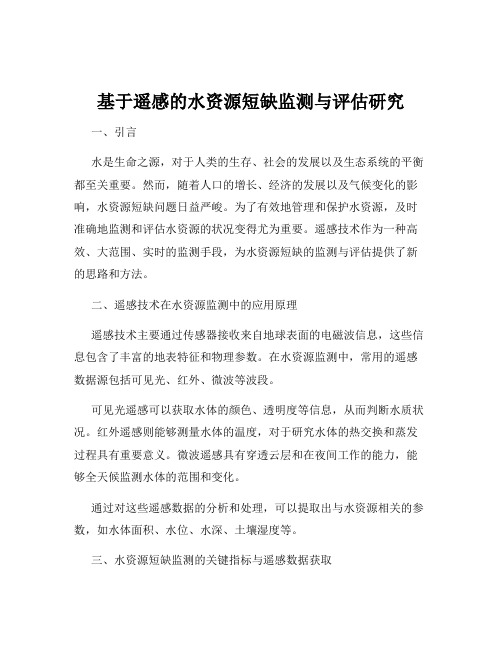 基于遥感的水资源短缺监测与评估研究

一、引言

水是生命之源，对于人类的生存、社会的发展以及生态系统的平衡都至关重要。然而，随着人口的增长、经济的发展以及气候变化的影响，水资源短缺问题日益严峻。为了有效地管理和保护水资源，及时准确地监测和评估水资源的状况变得尤为重要。遥感技术作为一种高效、大范围、实时的监测手段，为水资源短缺的监测与评估提供了新的思路和方法。

二、遥感技术在水资源监测中的应用原理

遥感技术主要通过传感器接收来自地球表面的电磁波信息，这些信息包含了丰富的地表特征和物理参数。在水资源监测中，常用的遥感数据源包括可见光、红外、微波等波段。

可见光遥感可以获取水体的颜色、透明度等信息，从而判断水质状况。红外遥感则能够测量水体的温度，对于研究水体的热交换和蒸发过程具有重要意义。微波遥感具有穿透云层和在夜间工作的能力，能够全天候监测水体的范围和变化。

通过对这些遥感数据的分析和处理，可以提取出与水资源相关的参数，如水体面积、水位、水深、土壤湿度等。

三、水资源短缺监测的关键指标与遥感数据获取